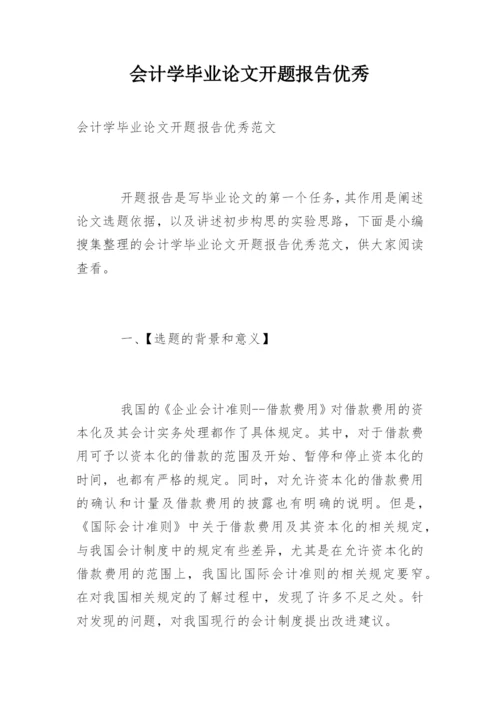 会计学毕业论文开题报告优秀

会计学毕业论文开题报告优秀范文

开题报告是写毕业论文的第一个任务，其作用是阐述论文选题依据，以及讲述初步构思的实验思路，下面是小编搜集整理的会计学毕业论文开题报告优秀范文，供大家阅读查看。

一、【选题的背景和意义】

我国的《企业会计准则--借款费用》对借款费用的资本化及其会计实务处理都作了具体规定。其中，对于借款费用可予以资本化的借款的范围及开始、暂停和停止资本化的时间，也都有严格的规定。同时，对允许资本化的借款费用的确认和计量及借款费用的披露也有明确的说明。但是，《国际会计准则》中关于借款费用及其资本化的相关规定，与我国会计制度中的规定有些差异，尤其是在允许资本化的借款费用的范围上，我国比国际会计准则的相关规定要窄。在对我国相关规定的了解过程中，发现了许多不足之处。针对发现的问题，对我国现行的会计制度提出改进建议。